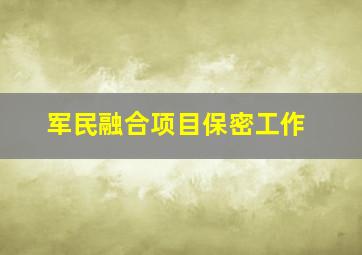 军民融合项目保密工作